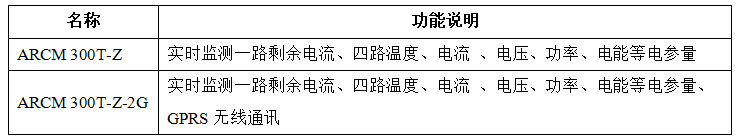 | 名称 | 功能说明 |
|---|---|
| ARCM 300T-Z | 实时监测一路剩余电流、四路温度、电流 、电压、功率、电能等电参量 |
| ARCM 300T-Z-2G | 实时监测一路剩余电流、四路温度、电流 、电压、功率、电能等电参量、GPRS 无线通讯 |